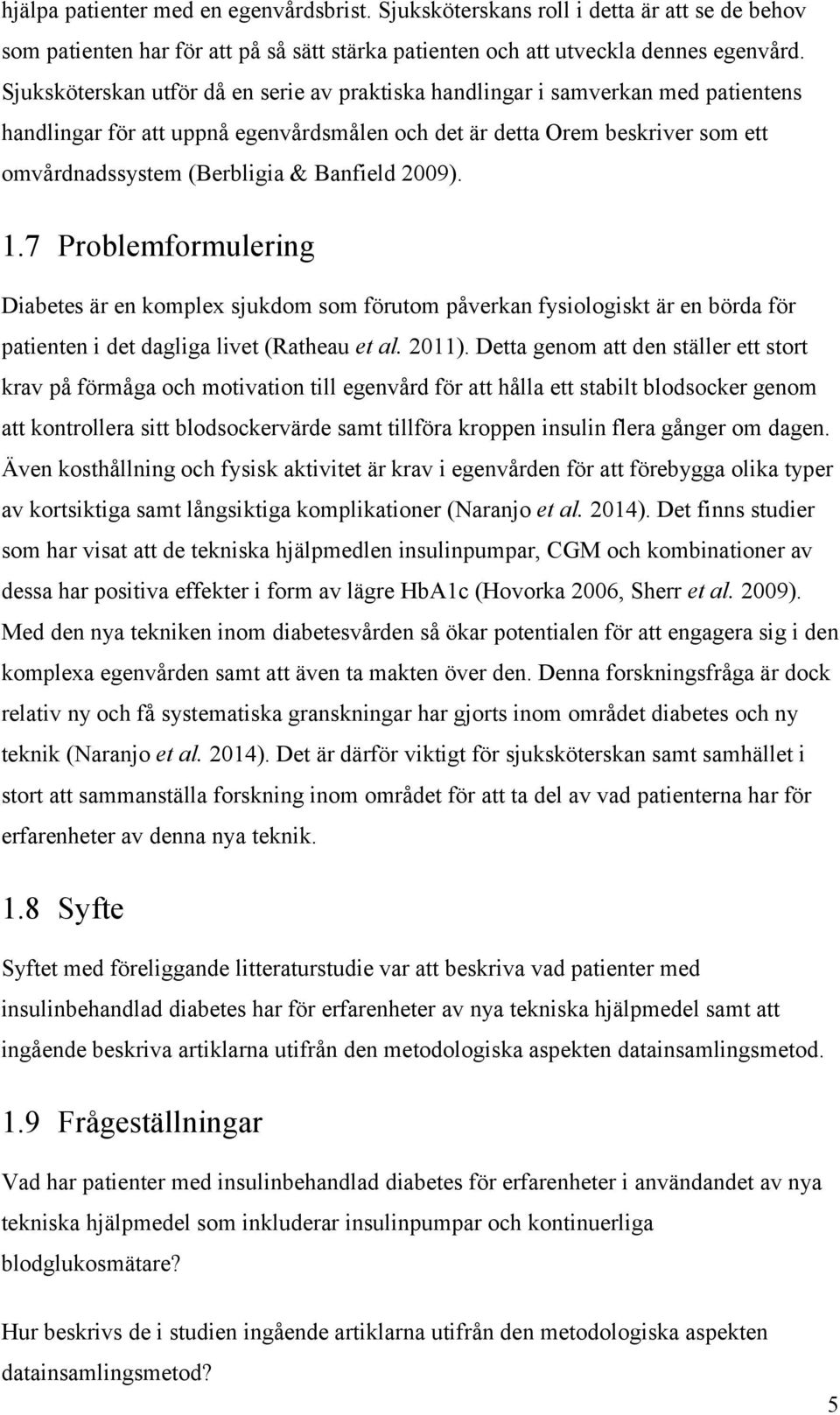 hjälpa patienter med en egenvårdsbrist. Sjuksköterskans roll i detta är att se de behov som patienten har för att på så sätt stärka patienten och att utveckla dennes egenvård. Sjuksköterskan utför då en serie av praktiska handlingar i samverkan med patientens handlingar för att uppnå egenvårdsmålen och det är detta Orem beskriver som ett omvårdnadssystem (Berbligia & Banfield 2009).

1.7 Problemformulering

Diabetes är en komplex sjukdom som förutom påverkan fysiologiskt är en börda för patienten i det dagliga livet (Ratheau et al. 2011). Detta genom att den ställer ett stort krav på förmåga och motivation till egenvård för att hålla ett stabilt blodsocker genom att kontrollera sitt blodsockervärde samt tillföra kroppen insulin flera gånger om dagen. Även kosthållning och fysisk aktivitet är krav i egenvården för att förebygga olika typer av kortsiktiga samt långsiktiga komplikationer (Naranjo et al. 2014). Det finns studier som har visat att de tekniska hjälpmedlen insulinpumpar, CGM och kombinationer av dessa har positiva effekter i form av lägre HbA1c (Hovorka 2006, Sherr et al. 2009). Med den nya tekniken inom diabetesvården så ökar potentialen för att engagera sig i den komplexa egenvården samt att även ta makten över den. Denna forskningsfråga är dock relativ ny och få systematiska granskningar har gjorts inom området diabetes och ny teknik (Naranjo et al. 2014). Det är därför viktigt för sjuksköterskan samt samhället i stort att sammanställa forskning inom området för att ta del av vad patienterna har för erfarenheter av denna nya teknik.

1.8 Syfte

Syftet med föreliggande litteraturstudie var att beskriva vad patienter med insulinbehandlad diabetes har för erfarenheter av nya tekniska hjälpmedel samt att ingående beskriva artiklarna utifrån den metodologiska aspekten datainsamlingsmetod.

1.9 Frågeställningar

Vad har patienter med insulinbehandlad diabetes för erfarenheter i användandet av nya tekniska hjälpmedel som inkluderar insulinpumpar och kontinuerliga blodglukosmätare?

Hur beskrivs de i studien ingående artiklarna utifrån den metodologiska aspekten datainsamlingsmetod?

5